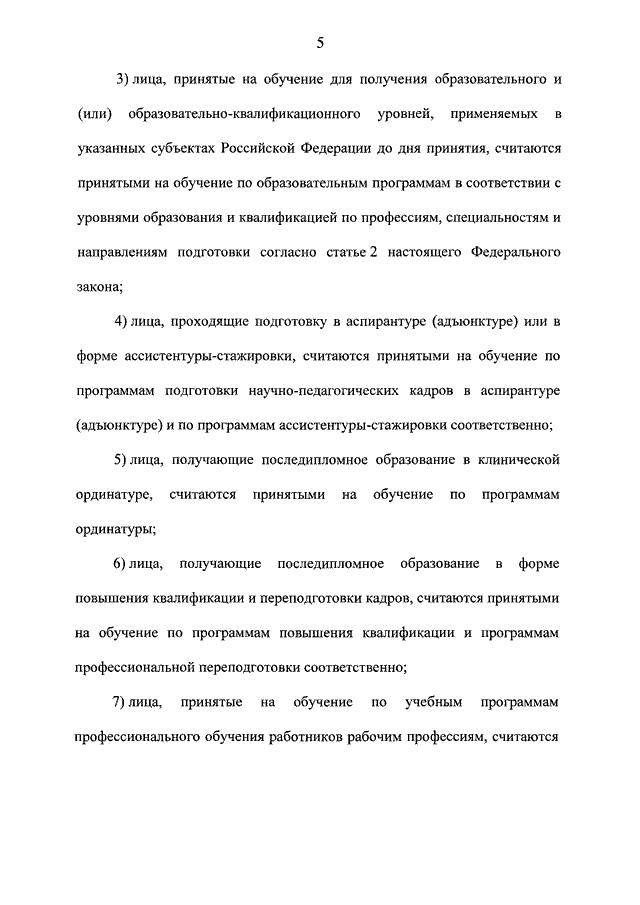 5

3) лица, принятые на обучение для получения образовательного и (или) образовательно-квалификационного уровней, применяемых в указанных субъектах Российской Федерации до дня принятия, считаются принятыми на обучение по образовательным программам в соответствии с уровнями образования и квалификацией по профессиям, специальностям и направлениям подготовки согласно статье 2 настоящего Федерального закона;

4) лица, проходящие подготовку в аспирантуре (адъюнктуре) или в форме ассистентуры-стажировки, считаются принятыми на обучение по программам подготовки научно-педагогических кадров в аспирантуре (адъюнктуре) и по программам ассистентуры-стажировки соответственно;

5) лица, получающие последипломное образование в клинической ординатуре, считаются принятыми на обучение по программам ординатуры;

6) лица, получающие последипломное образование в форме повышения квалификации и переподготовки кадров, считаются принятыми на обучение по программам повышения квалификации и программам профессиональной переподготовки соответственно;

7) лица, принятые на обучение по учебным программам профессионального обучения работников рабочим профессиям, считаются